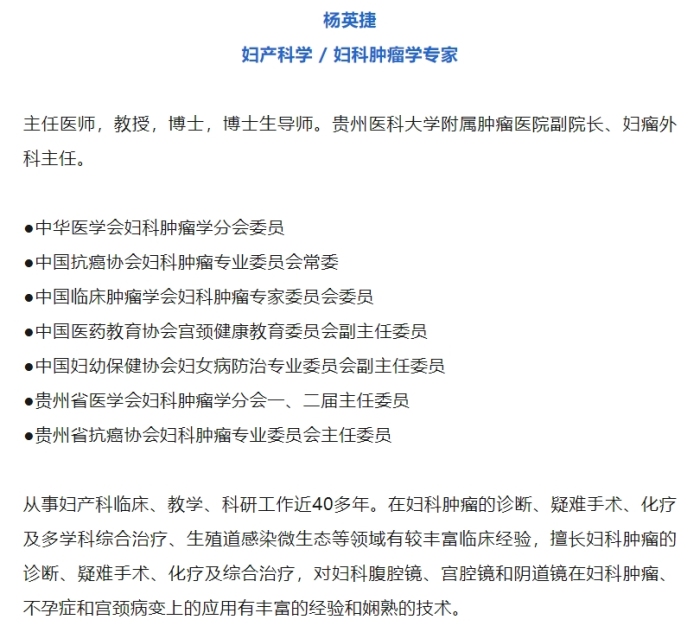 杨英捷

妇产科学 / 妇科肿瘤学专家

主任医师，教授，博士，博士生导师。贵州医科大学附属肿瘤医院副院长、妇瘤外科主任。

●中华医学会妇科肿瘤学分会委员
●中国抗癌协会妇科肿瘤专业委员会常委
●中国临床肿瘤学会妇科肿瘤专家委员会委员
●中国医药教育协会宫颈健康教育委员会副主任委员
●中国妇幼保健协会妇女病防治专业委员会副主任委员
●贵州省医学会妇科肿瘤学分会一、二届主任委员
●贵州省抗癌协会妇科肿瘤专业委员会主任委员

从事妇产科临床、教学、科研工作近40多年。在妇科肿瘤的诊断、疑难手术、化疗及多学科综合治疗、生殖道感染微生态等领域有较丰富临床经验，擅长妇科肿瘤的诊断、疑难手术、化疗及综合治疗，对妇科腹腔镜、宫腔镜和阴道镜在妇科肿瘤、不孕症和宫颈病变上的应用有丰富的经验和娴熟的技术。